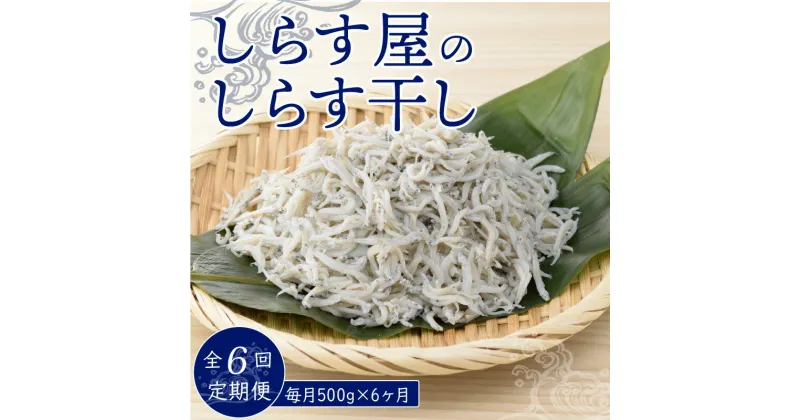 しらす屋の
しらす干し

全6回
定期便

毎月500g×6ヶ月